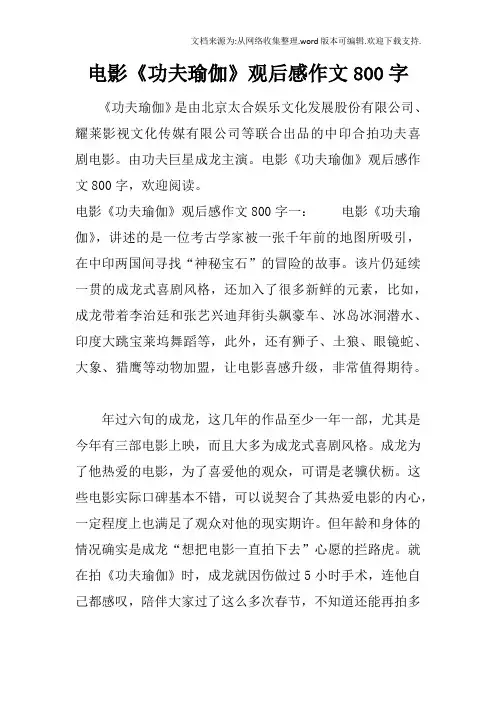 文档来源为:从网络收集整理.word版本可编辑.欢迎下载支持.

电影《功夫瑜伽》观后感作文800字

《功夫瑜伽》是由北京太合娱乐文化发展股份有限公司、耀莱影视文化传媒有限公司等联合出品的中印合拍功夫喜剧电影。由功夫巨星成龙主演。电影《功夫瑜伽》观后感作文800字，欢迎阅读。

电影《功夫瑜伽》观后感作文800字一： 电影《功夫瑜伽》，讲述的是一位考古学家被一张千年前的地图所吸引，在中印两国间寻找“神秘宝石”的冒险的故事。该片仍延续一贯的成龙式喜剧风格，还加入了很多新鲜的元素，比如，成龙带着李治廷和张艺兴迪拜街头飙豪车、冰岛冰洞潜水、印度大跳宝莱坞舞蹈等，此外，还有狮子、土狼、眼镜蛇、大象、猎鹰等动物加盟，让电影喜感升级，非常值得期待。

年过六旬的成龙，这几年的作品至少一年一部，尤其是今年有三部电影上映，而且大多为成龙式喜剧风格。成龙为了他热爱的电影，为了喜爱他的观众，可谓是老骥伏枥。这些电影实际口碑基本不错，可以说契合了其热爱电影的内心，一定程度上也满足了观众对他的现实期许。但年龄和身体的情况确实是成龙“想把电影一直拍下去”心愿的拦路虎。就在拍《功夫瑜伽》时，成龙就因伤做过5小时手术，连他自己都感叹，陪伴大家过了这么多次春节，不知道还能再拍多